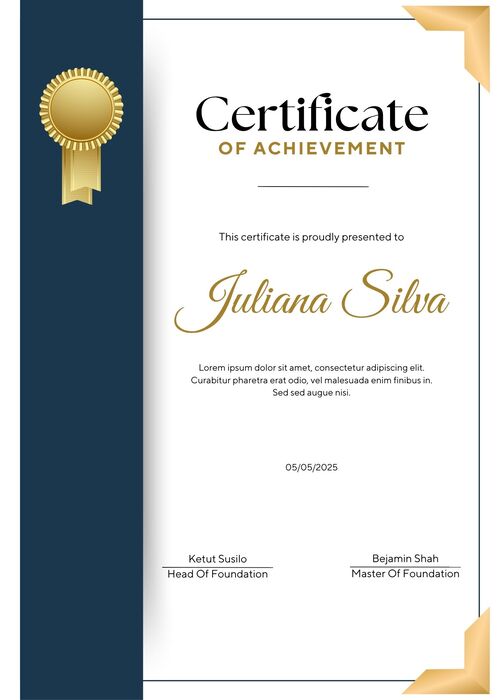 Certificate
OF ACHIEVEMENT

This certificate is proudly presented to

Juliana Silva

Lorem ipsum dolor sit amet, consectetur adipiscing elit. Curabitur pharetra erat odio, vel malesuada enim finibus in. Sed sed augue nisi.

05/05/2025

Ketut Susilo
Head Of Foundation

Bejamin Shah
Master Of Foundation